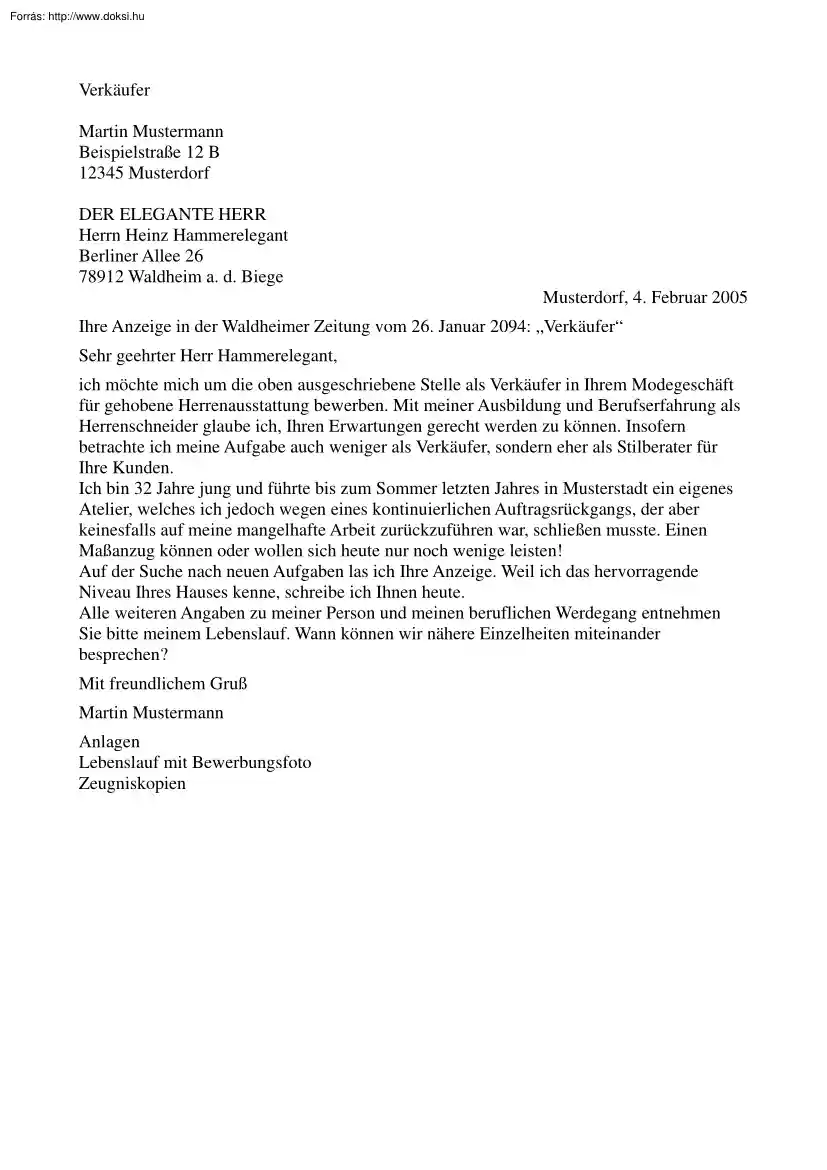 Forrás: http://www.doksi.hu

Verkäufer

Martin Mustermann
Beispielstraße 12 B
12345 Musterdorf

DER ELEGANTE HERR
Herrn Heinz Hammerelegant
Berliner Allee 26
78912 Waldheim a. d. Biege

Musterdorf, 4. Februar 2005

Ihre Anzeige in der Waldheimer Zeitung vom 26. Januar 2094: „Verkäufer“

Sehr geehrter Herr Hammerelegant,

ich möchte mich um die oben ausgeschriebene Stelle als Verkäufer in Ihrem Modegeschäft für gehobene Herrenausstattung bewerben. Mit meiner Ausbildung und Berufserfahrung als Herrenschneider glaube ich, Ihren Erwartungen gerecht werden zu können. Insofern betrachte ich meine Aufgabe auch weniger als Verkäufer, sondern eher als Stilberater für Ihre Kunden.
Ich bin 32 Jahre jung und führte bis zum Sommer letzten Jahres in Musterstadt ein eigenes Atelier, welches ich jedoch wegen eines kontinuierlichen Auftragsrückgangs, der aber keinesfalls auf meine mangelhafte Arbeit zurückzuführen war, schließen musste. Einen Maßanzug können oder wollen sich heute nur noch wenige leisten!
Auf der Suche nach neuen Aufgaben las ich Ihre Anzeige. Weil ich das hervorragende Niveau Ihres Hauses kenne, schreibe ich Ihnen heute.
Alle weiteren Angaben zu meiner Person und meinen beruflichen Werdegang entnehmen Sie bitte meinem Lebenslauf. Wann können wir nähere Einzelheiten miteinander besprechen?

Mit freundlichem Gruß

Martin Mustermann

Anlagen
Lebenslauf mit Bewerbungsfoto
Zeugniskopien